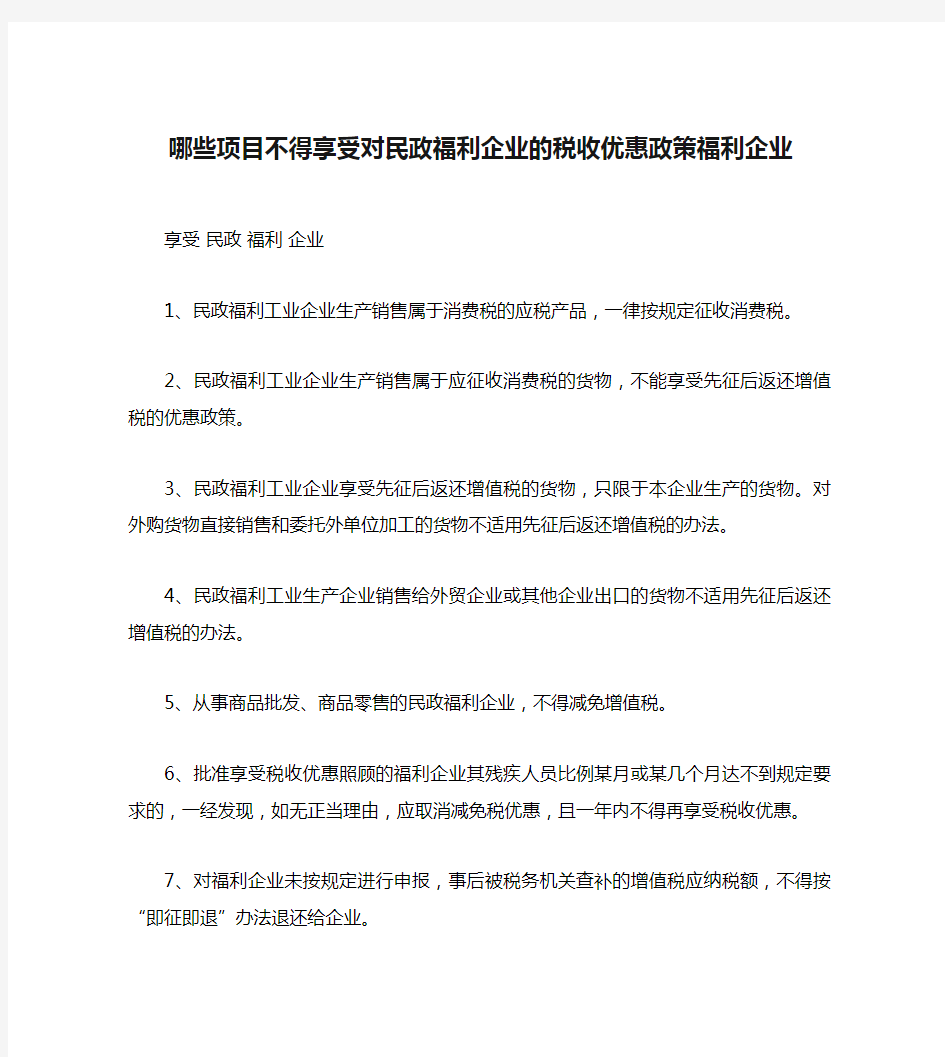 哪些项目不得享受对民政福利企业的税收优惠政策福利企业

享受 民政 福利 企业

1、民政福利工业企业生产销售属于消费税的应税产品，一律按规定征收消费税。

2、民政福利工业企业生产销售属于应征收消费税的货物，不能享受先征后返还增值税的优惠政策。

3、民政福利工业企业享受先征后返还增值税的货物，只限于本企业生产的货物。对外购货物直接销售和委托外单位加工的货物不适用先征后返还增值税的办法。

4、民政福利工业生产企业销售给外贸企业或其他企业出口的货物不适用先征后返还增值税的办法。

5、从事商品批发、商品零售的民政福利企业，不得减免增值税。

6、批准享受税收优惠照顾的福利企业其残疾人员比例某月或某几个月达不到规定要求的，一经发现，如无正当理由，应取消减免税优惠，且一年内不得再享受税收优惠。

7、对福利企业未按规定进行申报，事后被税务机关查补的增值税应纳税额，不得按“即征即退”办法退还给企业。